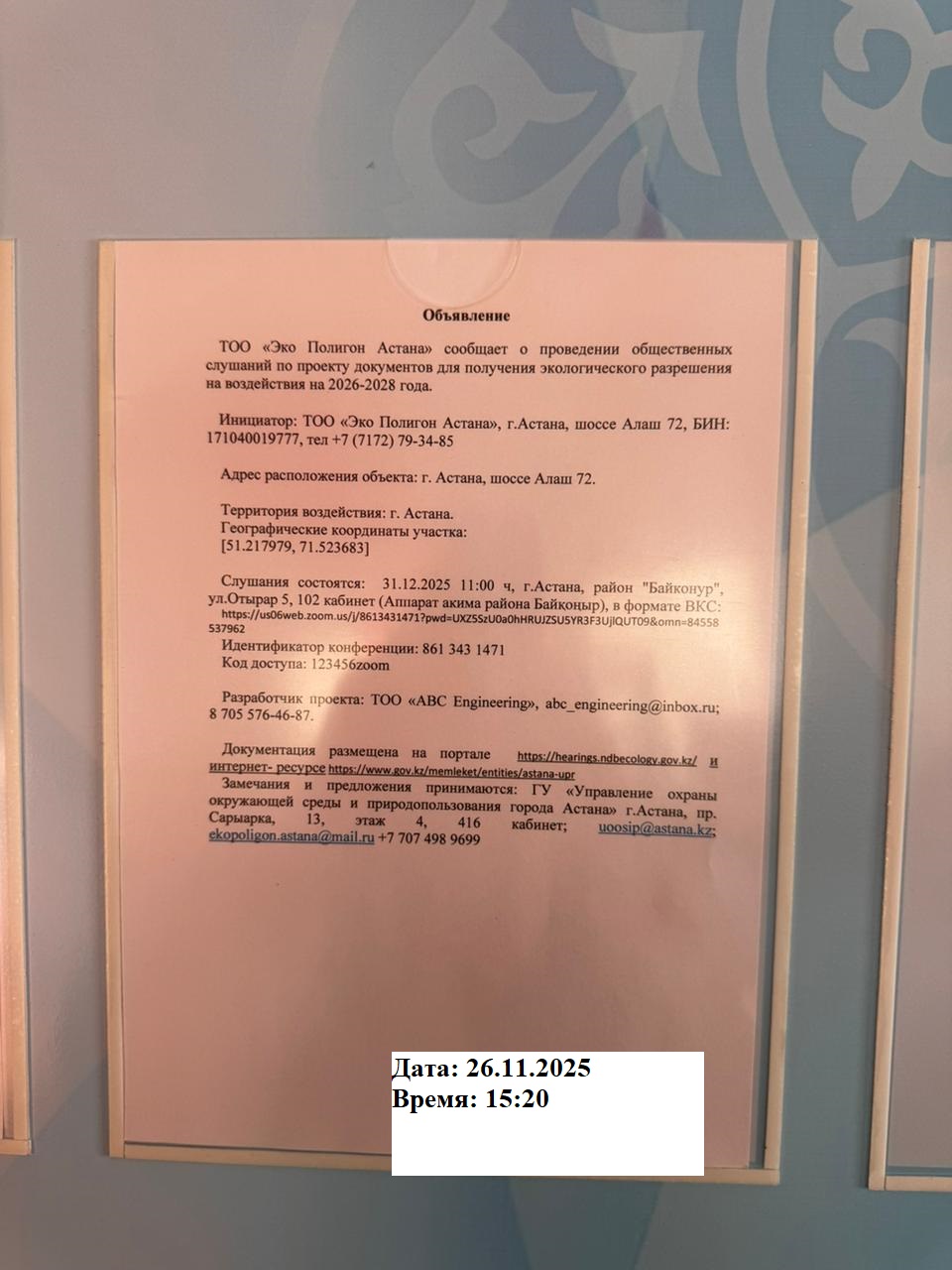 Объявление

ТОО «Эко Полигон Астана» сообщает о проведении общественных слушаний по проекту документов для получения экологического разрешения на воздействия на 2026-2028 года.

Инициатор: ТОО «Эко Полигон Астана», г.Астана, шоссе Алаш 72, БИН: 171040019777, тел +7 (7172) 79-34-85

Адрес расположения объекта: г. Астана, шоссе Алаш 72.

Территория воздействия: г. Астана.
Географические координаты участка:
[51.217979, 71.523683]

Слушания состоятся: 31.12.2025 11:00 ч, г.Астана, район "Байконур", ул.Отырар 5, 102 кабинет (Аппарат акима района Байқоңыр), в формате ВКС: https://us06web.zoom.us/j/8613431471?pwd=UXZ5SzU0a0hHRUJZSU5YR3F3UjlQUT09&omn=84558537962
Идентификатор конференции: 861 343 1471
Код доступа: 123456zoom

Разработчик проекта: ТОО «ABC Engineering», abc_engineering@inbox.ru; 8 705 576-46-87.

Документация размещена на портале https://hearings.ndbecology.gov.kz/ и интернет- ресурсе https://www.gov.kz/memleket/entities/astana-upr
Замечания и предложения принимаются: ГУ «Управление охраны окружающей среды и природопользования города Астана» г.Астана, пр. Сарыарка, 13, этаж 4, 416 кабинет; uoosip@astana.kz; ekopoligon.astana@mail.ru +7 707 498 9699

Дата: 26.11.2025
Время: 15:20